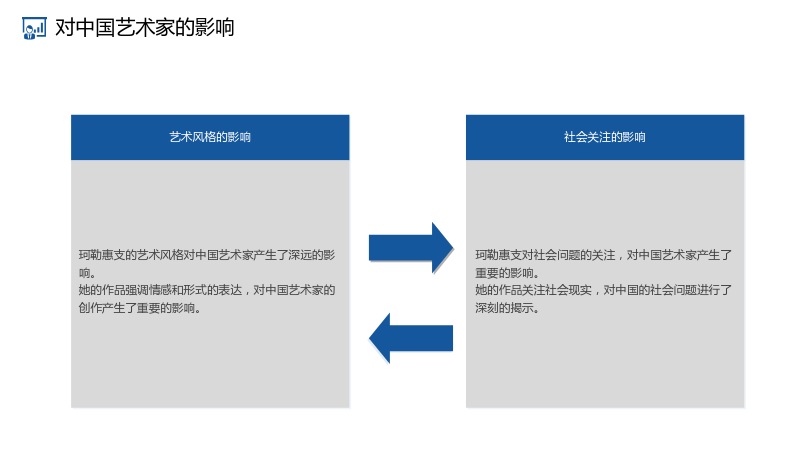 对中国艺术家的影响

艺术风格的影响

珂勒惠支的艺术风格对中国艺术家产生了深远的影响。
她的作品强调情感和形式的表达，对中国艺术家的创作产生了重要的影响。

社会关注的影响

珂勒惠支对社会问题的关注，对中国艺术家产生了重要的影响。
她的作品关注社会现实，对中国的社会问题进行了深刻的揭示。